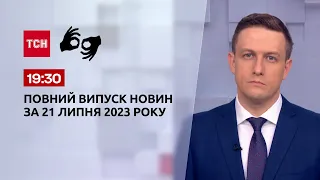 ТСН

19:30

ПОВНИЙ ВИПУСК НОВИН ЗА 21 ЛИПНЯ 2023 РОКУ